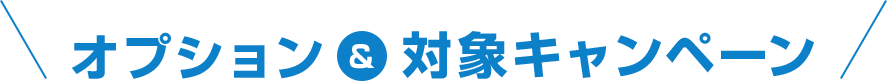 オプション & 対象キャンペーン